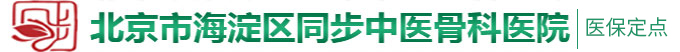 北京市海淀区同步中医骨科医院 医保定点